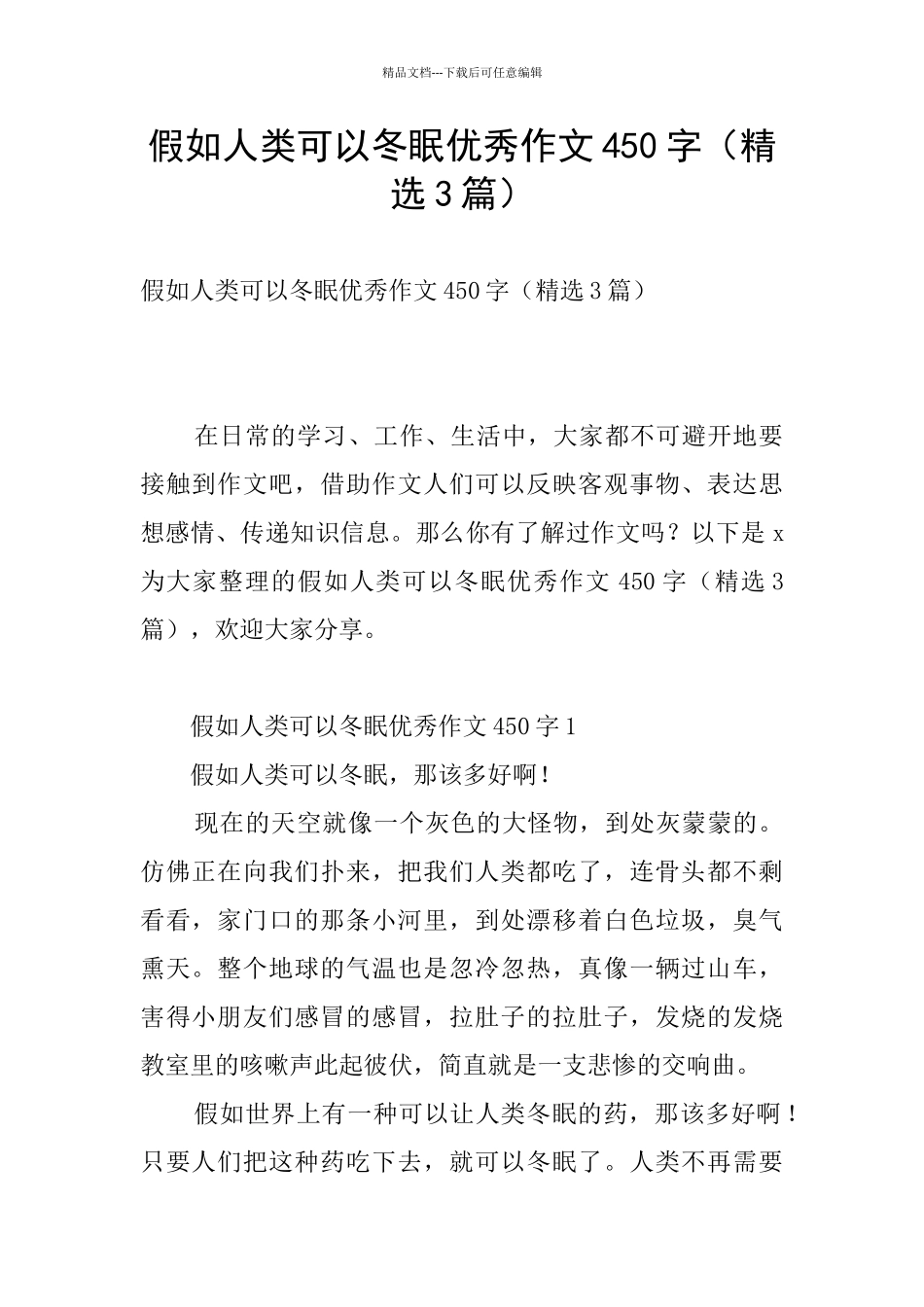 精品文档---下载后可任意编辑

假如人类可以冬眠优秀作文450字（精选3篇）

假如人类可以冬眠优秀作文450字（精选3篇）

在日常的学习、工作、生活中，大家都不可避开地要接触到作文吧，借助作文人们可以反映客观事物、表达思想感情、传递知识信息。那么你有了解过作文吗？以下是x为大家整理的假如人类可以冬眠优秀作文450字（精选3篇），欢迎大家分享。

假如人类可以冬眠优秀作文450字1

假如人类可以冬眠，那该多好啊！

现在的天空就像一个灰色的大怪物，到处灰蒙蒙的。仿佛正在向我们扑来，把我们人类都吃了，连骨头都不剩看看，家门口的那条小河里，到处漂移着白色垃圾，臭气熏天。整个地球的气温也是忽冷忽热，真像一辆过山车，害得小朋友们感冒的感冒，拉肚子的拉肚子，发烧的发烧教室里的咳嗽声此起彼伏，简直就是一支悲惨的交响曲。

假如世界上有一种可以让人类冬眠的药，那该多好啊！只要人们把这种药吃下去，就可以冬眠了。人类不再需要